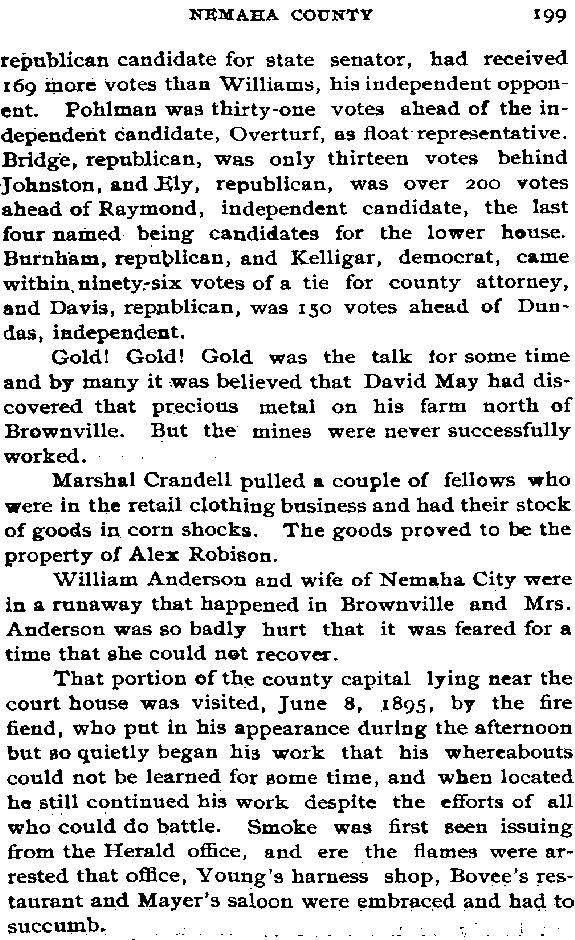 NEMAHA COUNTY 199

republican candidate for state senator, had received 169 more votes than Williams, his independent opponent. Pohlman was thirty-one votes ahead of the independent candidate, Overturf, as float representative. Bridge, republican, was only thirteen votes behind Johnston, and Ely, republican, was over 200 votes ahead of Raymond, independent candidate, the last four named being candidates for the lower house. Burnham, republican, and Kelligar, democrat, came within ninety-six votes of a tie for county attorney, and Davis, republican, was 150 votes ahead of Dundas, independent.

Gold! Gold! Gold was the talk for some time and by many it was believed that David May had discovered that precious metal on his farm north of Brownville. But the mines were never successfully worked.

Marshal Crandell pulled a couple of fellows who were in the retail clothing business and had their stock of goods in corn shocks. The goods proved to be the property of Alex Robison.

William Anderson and wife of Nemaha City were in a runaway that happened in Brownville and Mrs. Anderson was so badly hurt that it was feared for a time that she could not recover.

That portion of the county capital lying near the court house was visited, June 8, 1895, by the fire fiend, who put in his appearance during the afternoon but so quietly began his work that his whereabouts could not be learned for some time, and when located he still continued his work despite the efforts of all who could do battle. Smoke was first seen issuing from the Herald office, and ere the flames were arrested that office, Young's harness shop, Bovee's restaurant and Mayer's saloon were embraced and had to succumb.